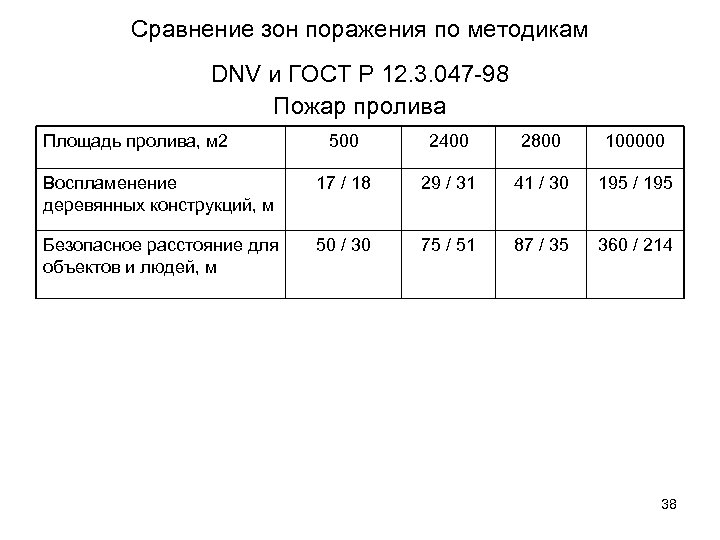 Сравнение зон поражения по методикам

DNV и ГОСТ Р 12.3.047-98

Пожар пролива

| Площадь пролива, м2 | 500 | 2400 | 2800 | 100000 |
|---|---|---|---|---|
| Воспламенение деревянных конструкций, м | 17 / 18 | 29 / 31 | 41 / 30 | 195 / 195 |
| Безопасное расстояние для объектов и людей, м | 50 / 30 | 75 / 51 | 87 / 35 | 360 / 214 |

38